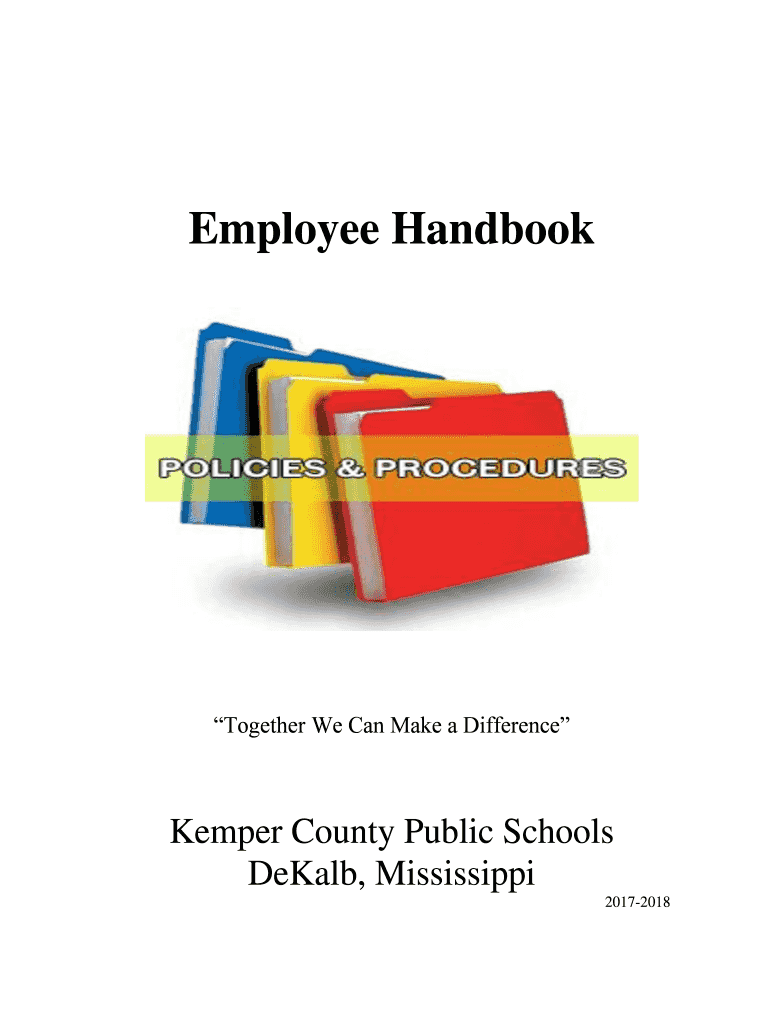 Employee Handbook

POLICIES & PROCEDURES

“Together We Can Make a Difference”

Kemper County Public Schools
DeKalb, Mississippi

2017-2018